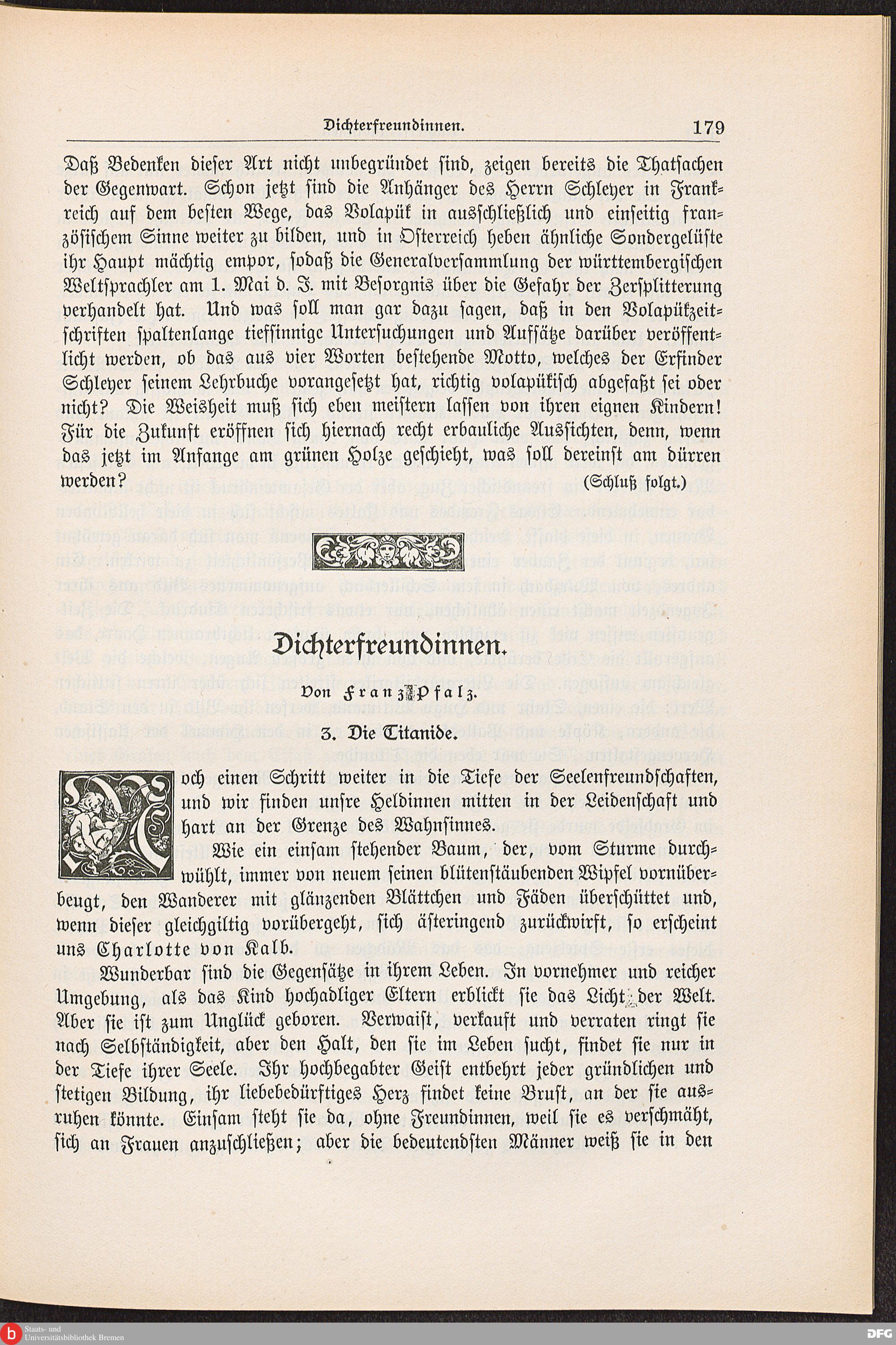 Dichterfreundinnen. 179

Daß Bedenken dieser Art nicht unbegründet sind, zeigen bereits die Thatsachen der Gegenwart. Schon jetzt sind die Anhänger des Herrn Schleyer in Frankreich auf dem besten Wege, das Volapük in ausschließlich und einseitig französischem Sinne weiter zu bilden, und in Österreich heben ähnliche Sondergelüste ihr Haupt mächtig empor, sodaß die Generalversammlung der württembergischen Weltsprachler am 1. Mai d. J. mit Besorgnis über die Gefahr der Zersplitterung verhandelt hat. Und was soll man gar dazu sagen, daß in den Volapükzeitschriften spaltenlange tiefsinnige Untersuchungen und Aufsätze darüber veröffentlicht werden, ob das aus vier Worten bestehende Motto, welches der Erfinder Schleyer seinem Lehrbuche vorangesetzt hat, richtig volapükisch abgefaßt sei oder nicht? Die Weisheit muß sich eben meistern lassen von ihren eignen Kindern! Für die Zukunft eröffnen sich hiernach recht erbauliche Aussichten, denn, wenn das jetzt im Anfange am grünen Holze geschieht, was soll dereinst am dürren werden? (Schluß folgt.)

Dichterfreundinnen.

Von Franz Pfalz.

3. Die Titanide.

Noch einen Schritt weiter in die Tiefe der Seelenfreundschaften, und wir finden unsre Heldinnen mitten in der Leidenschaft und hart an der Grenze des Wahnsinnes.

Wie ein einsam stehender Baum, der, vom Sturme durchwühlt, immer von neuem seinen blütenstäubenden Wipfel vornüberbeugt, den Wanderer mit glänzenden Blättchen und Fäden überschüttet und, wenn dieser gleichgiltig vorübergeht, sich ästeringend zurückwirft, so erscheint uns Charlotte von Kalb.

Wunderbar sind die Gegensätze in ihrem Leben. In vornehmer und reicher Umgebung, als das Kind hochadliger Eltern erblickt sie das Licht der Welt. Aber sie ist zum Unglück geboren. Verwaist, verkauft und verraten ringt sie nach Selbständigkeit, aber den Halt, den sie im Leben sucht, findet sie nur in der Tiefe ihrer Seele. Ihr hochbegabter Geist entbehrt jeder gründlichen und stetigen Bildung, ihr liebebedürftiges Herz findet keine Brust, an der sie ausruhen könnte. Einsam steht sie da, ohne Freundinnen, weil sie es verschmäht, sich an Frauen anzuschließen; aber die bedeutendsten Männer weiß sie in den

Staats- und Universitätsbibliothek Bremen
DFG